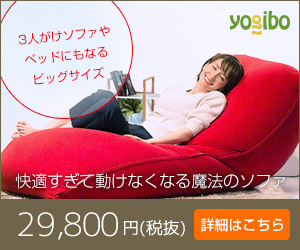 3人がけソファや
ベッドにもなる
ビッグサイズ

yogibo

快適すぎて動けなくなる魔法のソファ

29,800円(税抜)

詳細はこちら